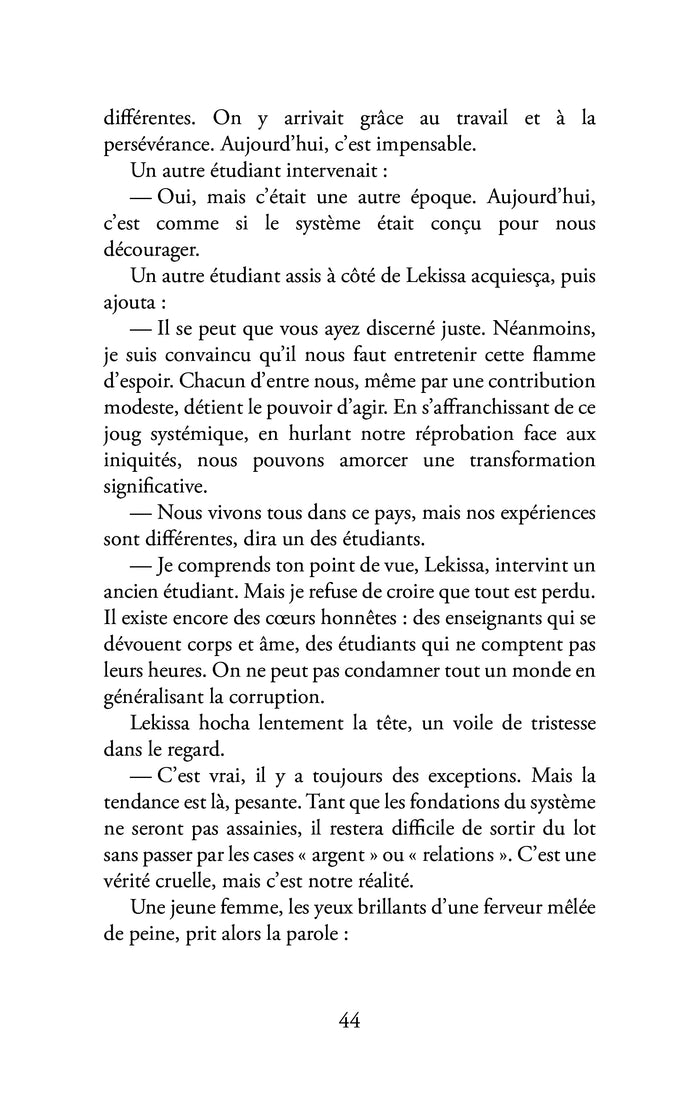 différentes. On y arrivait grâce au travail et à la persévérance. Aujourd'hui, c'est impensable.

Un autre étudiant intervenait :

— Oui, mais c'était une autre époque. Aujourd'hui, c'est comme si le système était conçu pour nous décourager.

Un autre étudiant assis à côté de Lekissa acquiesça, puis ajouta :

— Il se peut que vous ayez discerné juste. Néanmoins, je suis convaincu qu'il nous faut entretenir cette flamme d'espoir. Chacun d'entre nous, même par une contribution modeste, détient le pouvoir d'agir. En s'affranchissant de ce joug systémique, en hurlant notre réprobation face aux iniquités, nous pouvons amorcer une transformation significative.

— Nous vivons tous dans ce pays, mais nos expériences sont différentes, dira un des étudiants.

— Je comprends ton point de vue, Lekissa, intervint un ancien étudiant. Mais je refuse de croire que tout est perdu. Il existe encore des cœurs honnêtes : des enseignants qui se dévouent corps et âme, des étudiants qui ne comptent pas leurs heures. On ne peut pas condamner tout un monde en généralisant la corruption.

Lekissa hocha lentement la tête, un voile de tristesse dans le regard.

— C'est vrai, il y a toujours des exceptions. Mais la tendance est là, pesante. Tant que les fondations du système ne seront pas assainies, il restera difficile de sortir du lot sans passer par les cases « argent » ou « relations ». C'est une vérité cruelle, mais c'est notre réalité.

Une jeune femme, les yeux brillants d'une ferveur mêlée de peine, prit alors la parole :

44